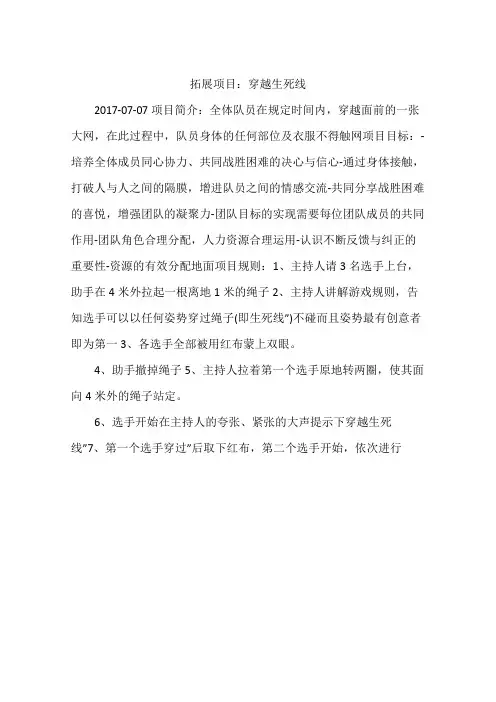 拓展项目：穿越生死线

2017-07-07 项目简介：全体队员在规定时间内，穿越面前的一张大网，在此过程中，队员身体的任何部位及衣服不得触网项目目标：-培养全体成员同心协力、共同战胜困难的决心与信心-通过身体接触，打破人与人之间的隔膜，增进队员之间的情感交流-共同分享战胜困难的喜悦，增强团队的凝聚力-团队目标的实现需要每位团队成员的共同作用-团队角色合理分配，人力资源合理运用-认识不断反馈与纠正的重要性-资源的有效分配地面项目规则：1、主持人请 3 名选手上台，助手在 4 米外拉起一根离地 1 米的绳子 2、主持人讲解游戏规则，告知选手可以以任何姿势穿过绳子(即生死线")不碰而且姿势最有创意者即为第一 3、各选手全部被用红布蒙上双眼。

4、助手撤掉绳子 5、主持人拉着第一个选手原地转两圈，使其面向 4 米外的绳子站定。

6、选手开始在主持人的夸张、紧张的大声提示下穿越生死线"7、第一个选手穿过"后取下红布，第二个选手开始，依次进行